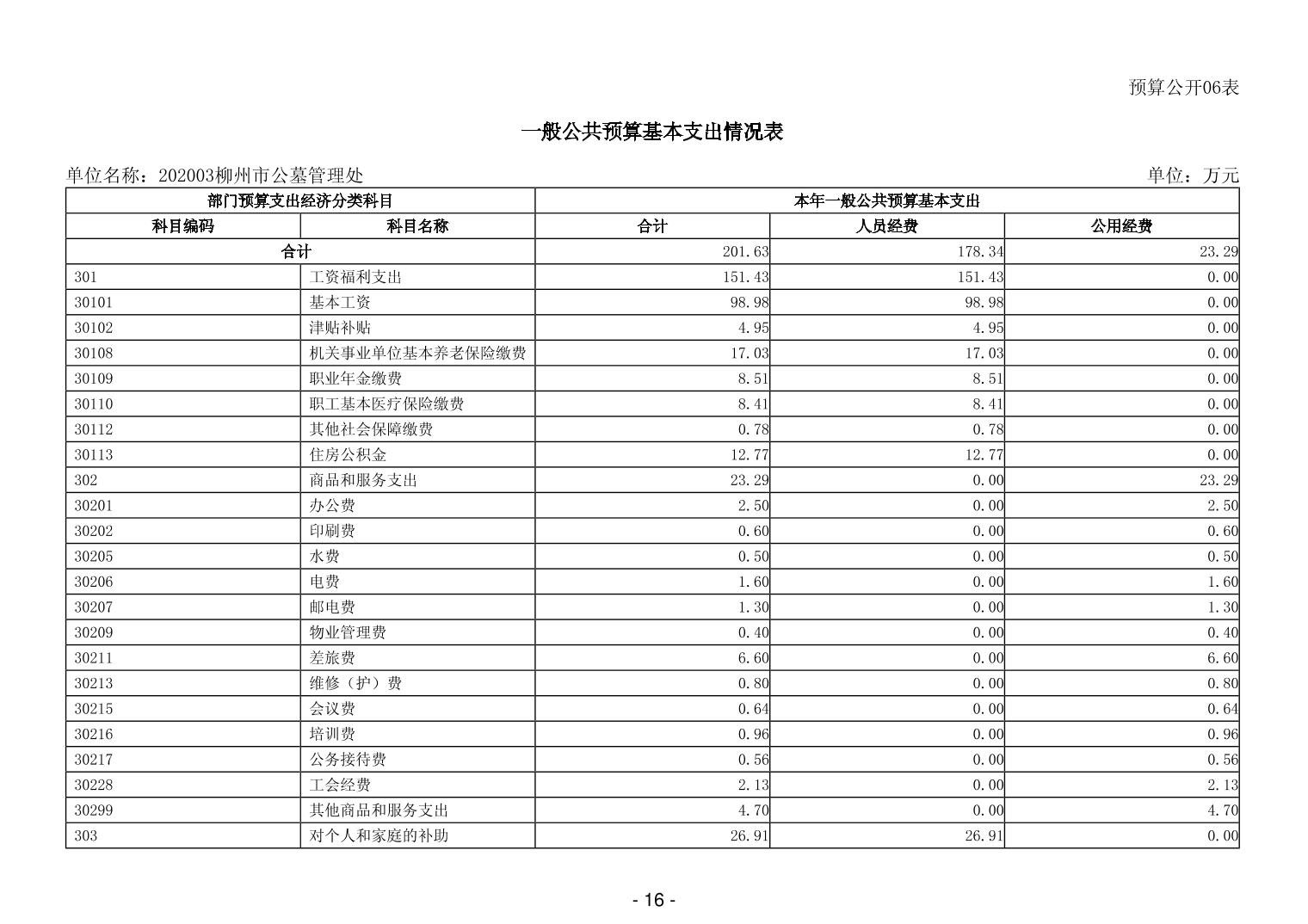 预算公开06表

一般公共预算基本支出情况表

单位名称：202003柳州市公墓管理处

单位：万元

| 部门预算支出经济分类科目 | | 本年一般公共预算基本支出 | | |
|---|---|---|---|---|
| 科目编码 | 科目名称 | 合计 | 人员经费 | 公用经费 |
| 合计 | | 201.63 | 178.34 | 23.29 |
| 301 | 工资福利支出 | 151.43 | 151.43 | 0.00 |
| 30101 | 基本工资 | 98.98 | 98.98 | 0.00 |
| 30102 | 津贴补贴 | 4.95 | 4.95 | 0.00 |
| 30108 | 机关事业单位基本养老保险缴费 | 17.03 | 17.03 | 0.00 |
| 30109 | 职业年金缴费 | 8.51 | 8.51 | 0.00 |
| 30110 | 职工基本医疗保险缴费 | 8.41 | 8.41 | 0.00 |
| 30112 | 其他社会保障缴费 | 0.78 | 0.78 | 0.00 |
| 30113 | 住房公积金 | 12.77 | 12.77 | 0.00 |
| 302 | 商品和服务支出 | 23.29 | 0.00 | 23.29 |
| 30201 | 办公费 | 2.50 | 0.00 | 2.50 |
| 30202 | 印刷费 | 0.60 | 0.00 | 0.60 |
| 30205 | 水费 | 0.50 | 0.00 | 0.50 |
| 30206 | 电费 | 1.60 | 0.00 | 1.60 |
| 30207 | 邮电费 | 1.30 | 0.00 | 1.30 |
| 30209 | 物业管理费 | 0.40 | 0.00 | 0.40 |
| 30211 | 差旅费 | 6.60 | 0.00 | 6.60 |
| 30213 | 维修（护）费 | 0.80 | 0.00 | 0.80 |
| 30215 | 会议费 | 0.64 | 0.00 | 0.64 |
| 30216 | 培训费 | 0.96 | 0.00 | 0.96 |
| 30217 | 公务接待费 | 0.56 | 0.00 | 0.56 |
| 30228 | 工会经费 | 2.13 | 0.00 | 2.13 |
| 30299 | 其他商品和服务支出 | 4.70 | 0.00 | 4.70 |
| 303 | 对个人和家庭的补助 | 26.91 | 26.91 | 0.00 |

- 16 -